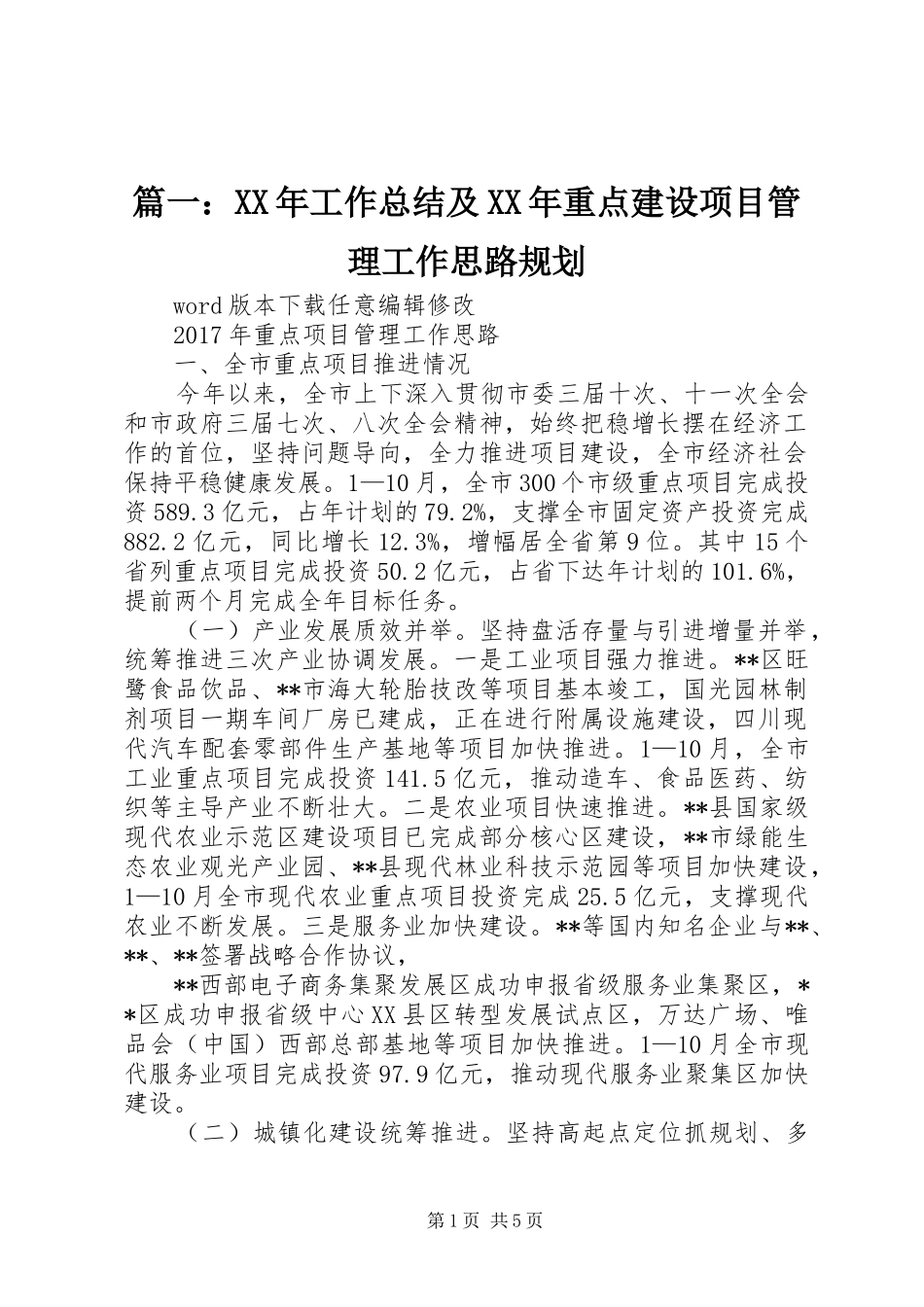 篇一：XX年工作总结及XX年重点建设项目管理工作思路规划

word版本下载任意编辑修改

2017年重点项目管理工作思路

一、全市重点项目推进情况

今年以来，全市上下深入贯彻市委三届十次、十一次全会和市政府三届七次、八次全会精神，始终把稳增长摆在经济工作的首位，坚持问题导向，全力推进项目建设，全市经济社会保持平稳健康发展。1—10月，全市300个市级重点项目完成投资589.3亿元，占年计划的79.2%，支撑全市固定资产投资完成882.2亿元，同比增长12.3%，增幅居全省第9位。其中15个省列重点项目完成投资50.2亿元，占省下达年计划的101.6%，提前两个月完成全年目标任务。

（一）产业发展质效并举。坚持盘活存量与引进增量并举，统筹推进三次产业协调发展。一是工业项目强力推进。**区旺鹭食品饮品、**市海大轮胎技改等项目基本竣工，国光园林制剂项目一期车间厂房已建成，正在进行附属设施建设，四川现代汽车配套零部件生产基地等项目加快推进。1—10月，全市工业重点项目完成投资141.5亿元，推动造车、食品医药、纺织等主导产业不断壮大。二是农业项目快速推进。**县国家级现代农业示范区建设项目已完成部分核心区建设，**市绿能生态农业观光产业园、**县现代林业科技示范园等项目加快建设，1—10月全市现代农业重点项目投资完成25.5亿元，支撑现代农业不断发展。三是服务业加快建设。**等国内知名企业与**、**、**签署战略合作协议，

**西部电子商务集聚发展区成功申报省级服务业集聚区，**区成功申报省级中心XX县区转型发展试点区，万达广场、唯品会（中国）西部总部基地等项目加快推进。1—10月全市现代服务业项目完成投资97.9亿元，推动现代服务业聚集区加快建设。

（二）城镇化建设统筹推进。坚持高起点定位抓规划、多

第1页 共5页